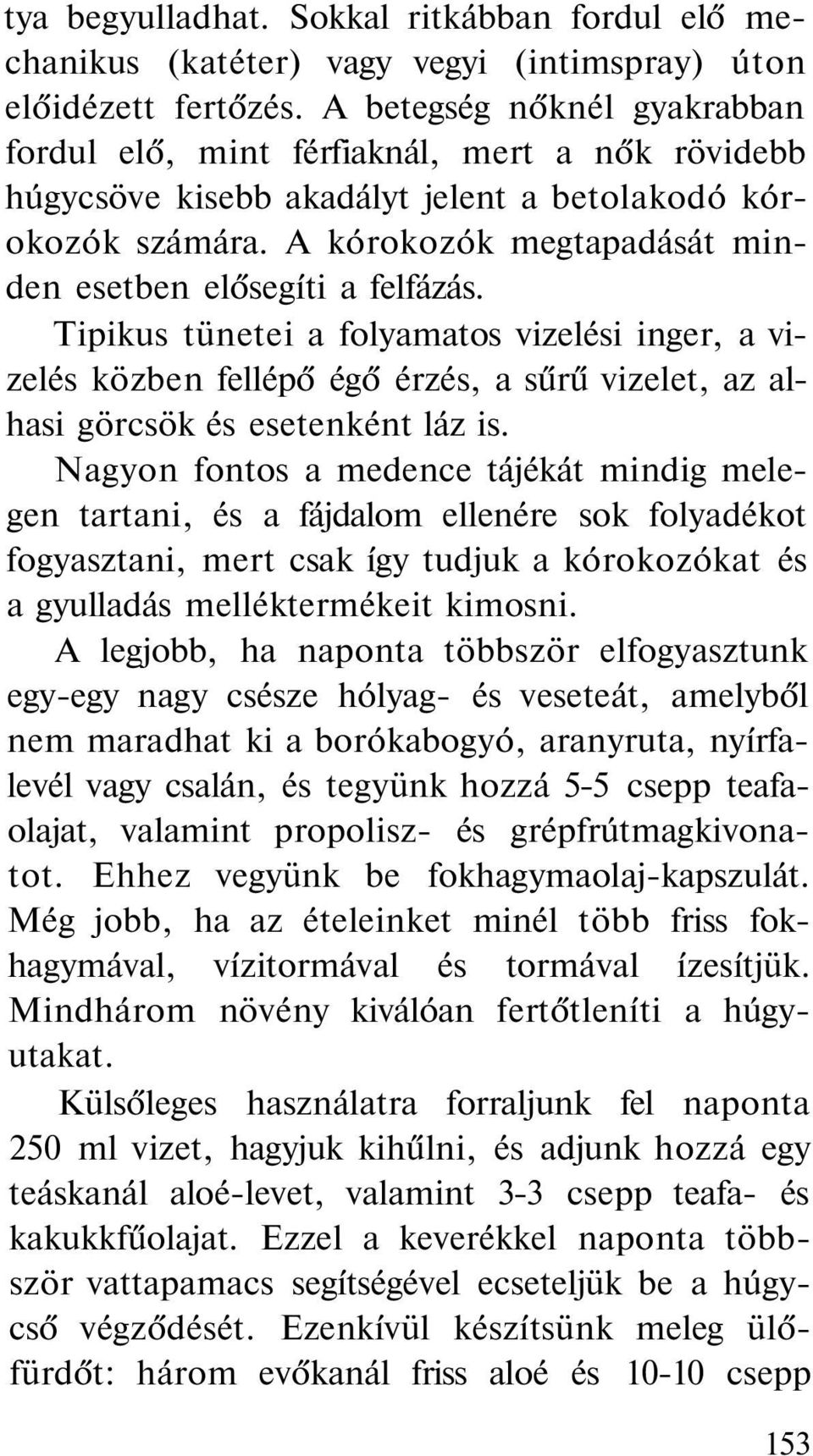 tya begyulladhat. Sokkal ritkábban fordul elő mechanikus (katéter) vagy vegyi (intimspray) úton előidézett fertőzés. A betegség nőknél gyakrabban fordul elő, mint férfiaknál, mert a nők rövidebb húgycsöve kisebb akadályt jelent a betolakodó kórokozók számára. A kórokozók megtapadását minden esetben elősegíti a felfázás.

Tipikus tünetei a folyamatos vizelési inger, a vizelés közben fellépő égő érzés, a sűrű vizelet, az alhasi görcsök és esetenként láz is.

Nagyon fontos a medence tájékát mindig melegen tartani, és a fájdalom ellenére sok folyadékot fogyasztani, mert csak így tudjuk a kórokozókat és a gyulladás melléktermékeit kimosni.

A legjobb, ha naponta többször elfogyasztunk egy-egy nagy csésze hólyag- és veseteát, amelyből nem maradhat ki a borókabogyó, aranyruta, nyírfalevél vagy csalán, és tegyünk hozzá 5-5 csepp teafaolajat, valamint propolisz- és grépfrútmagkivonatot. Ehhez vegyünk be fokhagymaolaj-kapszulát. Még jobb, ha az ételeinket minél több friss fokhagymával, vízitormával és tormával ízesítjük. Mindhárom növény kiválóan fertőtleníti a húgyutakat.

Külsőleges használatra forraljunk fel naponta 250 ml vizet, hagyjuk kihűlni, és adjunk hozzá egy teáskanál aloé-levet, valamint 3-3 csepp teafa- és kakukkfűolajat. Ezzel a keverékkel naponta többször vattapamacs segítségével ecseteljük be a húgycső végződését. Ezenkívül készítsünk meleg ülőfürdőt: három evőkanál friss aloé és 10-10 csepp

153